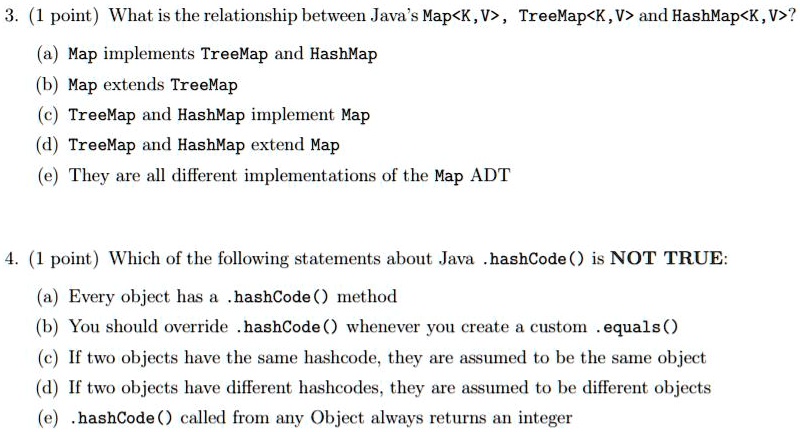 3. (1 point) What is the relationship between Java's Map<K,V>, TreeMap<K,V> and HashMap<K,V>?

(a) Map implements TreeMap and HashMap

(b) Map extends TreeMap

(c) TreeMap and HashMap implement Map

(d) TreeMap and HashMap extend Map

(e) They are all different implementations of the Map ADT

4. (1 point) Which of the following statements about Java .hashCode() is NOT TRUE:

(a) Every object has a .hashCode() method

(b) You should override .hashCode() whenever you create a custom .equals()

(c) If two objects have the same hashcode, they are assumed to be the same object

(d) If two objects have different hashcodes, they are assumed to be different objects

(e) .hashCode() called from any Object always returns an integer